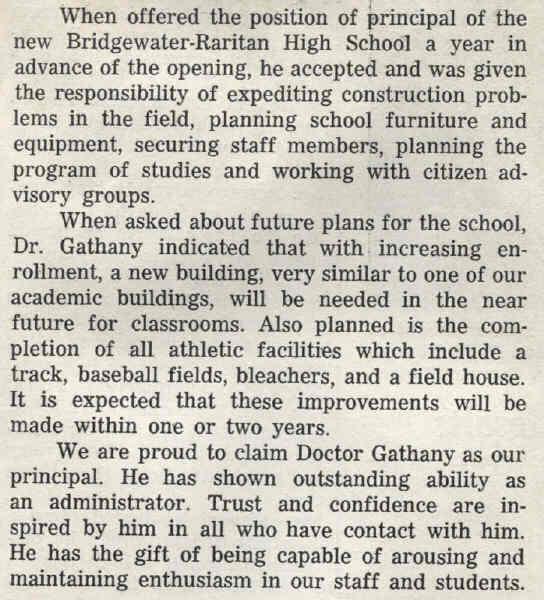 When offered the position of principal of the new Bridgewater-Raritan High School a year in advance of the opening, he accepted and was given the responsibility of expediting construction problems in the field, planning school furniture and equipment, securing staff members, planning the program of studies and working with citizen advisory groups.

When asked about future plans for the school, Dr. Gathany indicated that with increasing enrollment, a new building, very similar to one of our academic buildings, will be needed in the near future for classrooms. Also planned is the completion of all athletic facilities which include a track, baseball fields, bleachers, and a field house. It is expected that these improvements will be made within one or two years.

We are proud to claim Doctor Gathany as our principal. He has shown outstanding ability as an administrator. Trust and confidence are inspired by him in all who have contact with him. He has the gift of being capable of arousing and maintaining enthusiasm in our staff and students.